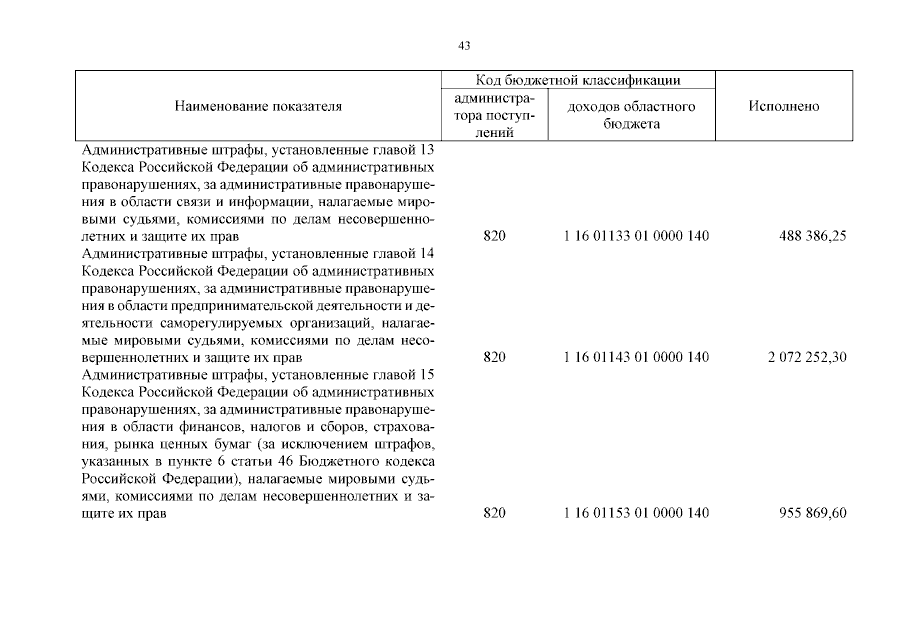 43

| Наименование показателя | Код бюджетной классификации: администратора поступлений | Код бюджетной классификации: доходов областного бюджета | Исполнено |
|---|---|---|---|
| Административные штрафы, установленные главой 13 Кодекса Российской Федерации об административных правонарушениях, за административные правонарушения в области связи и информации, налагаемые мировыми судьями, комиссиями по делам несовершеннолетних и защите их прав | 820 | 1 16 01133 01 0000 140 | 488 386,25 |
| Административные штрафы, установленные главой 14 Кодекса Российской Федерации об административных правонарушениях, за административные правонарушения в области предпринимательской деятельности и деятельности саморегулируемых организаций, налагаемые мировыми судьями, комиссиями по делам несовершеннолетних и защите их прав | 820 | 1 16 01143 01 0000 140 | 2 072 252,30 |
| Административные штрафы, установленные главой 15 Кодекса Российской Федерации об административных правонарушениях, за административные правонарушения в области финансов, налогов и сборов, страхования, рынка ценных бумаг (за исключением штрафов, указанных в пункте 6 статьи 46 Бюджетного кодекса Российской Федерации), налагаемые мировыми судьями, комиссиями по делам несовершеннолетних и защите их прав | 820 | 1 16 01153 01 0000 140 | 955 869,60 |